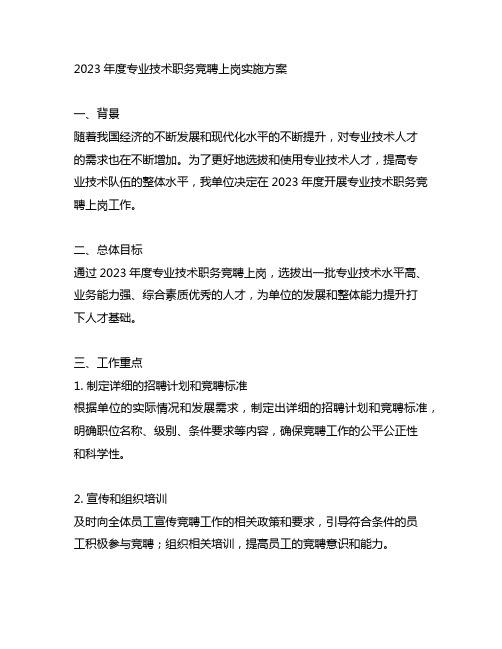 2023 年度专业技术职务竞聘上岗实施方案

一、背景
随着我国经济的不断发展和现代化水平的不断提升，对专业技术人才的需求也在不断增加。为了更好地选拔和使用专业技术人才，提高专业技术队伍的整体水平，我单位决定在 2023 年度开展专业技术职务竞聘上岗工作。

二、总体目标
通过 2023 年度专业技术职务竞聘上岗，选拔出一批专业技术水平高、业务能力强、综合素质优秀的人才，为单位的发展和整体能力提升打下人才基础。

三、工作重点
1. 制定详细的招聘计划和竞聘标准
根据单位的实际情况和发展需求，制定出详细的招聘计划和竞聘标准，明确职位名称、级别、条件要求等内容，确保竞聘工作的公平公正性和科学性。

2. 宣传和组织培训
及时向全体员工宣传竞聘工作的相关政策和要求，引导符合条件的员工积极参与竞聘；组织相关培训，提高员工的竞聘意识和能力。